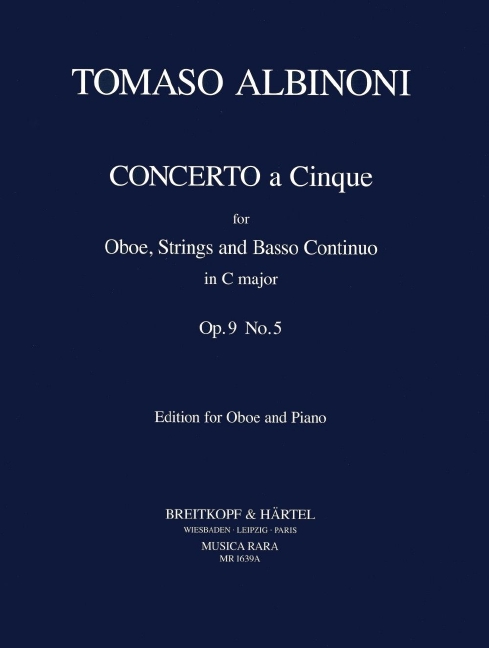 TOMASO ALBINONI

CONCERTO a Cinque

for

Oboe, Strings and Basso Continuo

in C major

Op. 9 No. 5

Edition for Oboe and Piano

BREITKOPF & HÄRTEL

WIESBADEN · LEIPZIG · PARIS

MUSICA RARA

MR 1639A